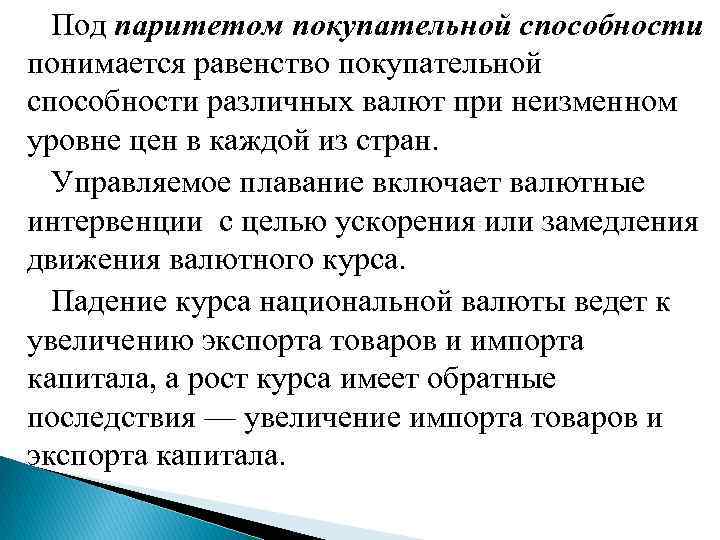 Под паритетом покупательной способности понимается равенство покупательной способности различных валют при неизменном уровне цен в каждой из стран.

Управляемое плавание включает валютные интервенции с целью ускорения или замедления движения валютного курса.

Падение курса национальной валюты ведет к увеличению экспорта товаров и импорта капитала, а рост курса имеет обратные последствия — увеличение импорта товаров и экспорта капитала.